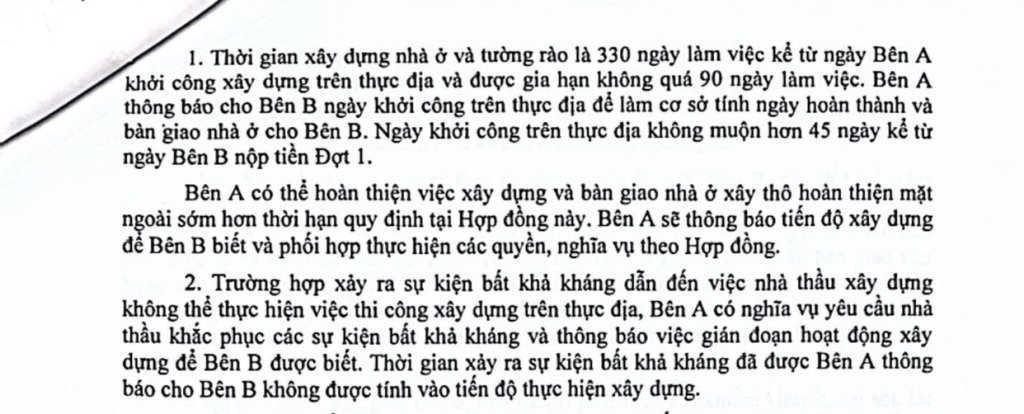 1. Thời gian xây dựng nhà ở và tường rào là 330 ngày làm việc kể từ ngày Bên A khởi công xây dựng trên thực địa và được gia hạn không quá 90 ngày làm việc. Bên A thông báo cho Bên B ngày khởi công trên thực địa để làm cơ sở tính ngày hoàn thành và bàn giao nhà ở cho Bên B. Ngày khởi công trên thực địa không muộn hơn 45 ngày kể từ ngày Bên B nộp tiền Đợt 1.

Bên A có thể hoàn thiện việc xây dựng và bàn giao nhà ở xây thô hoàn thiện mặt ngoài sớm hơn thời hạn quy định tại Hợp đồng này. Bên A sẽ thông báo tiến độ xây dựng để Bên B biết và phối hợp thực hiện các quyền, nghĩa vụ theo Hợp đồng.

2. Trường hợp xảy ra sự kiện bất khả kháng dẫn đến việc nhà thầu xây dựng không thể thực hiện việc thi công xây dựng trên thực địa, Bên A có nghĩa vụ yêu cầu nhà thầu khắc phục các sự kiện bất khả kháng và thông báo việc gián đoạn hoạt động xây dựng để Bên B được biết. Thời gian xảy ra sự kiện bất khả kháng đã được Bên A thông báo cho Bên B không được tính vào tiến độ thực hiện xây dựng.